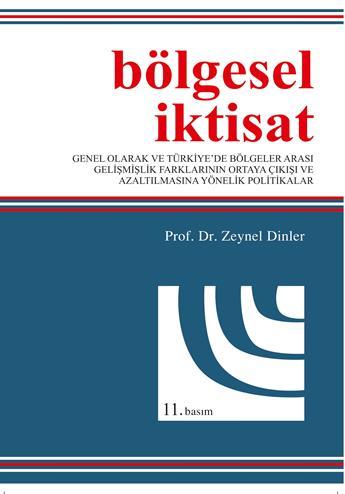 bölgesel iktisat

GENEL OLARAK VE TÜRKİYE'DE BÖLGELER ARASI GELİŞMİŞLİK FARKLARININ ORTAYA ÇIKIŞI VE AZALTILMASINA YÖNELİK POLİTİKALAR

Prof. Dr. Zeynel Dinler

11. basım